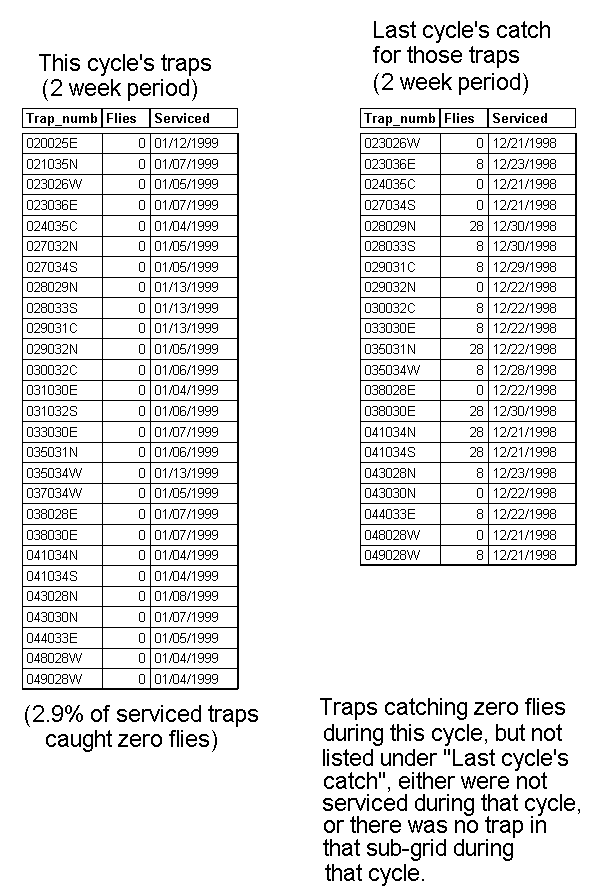 This cycle's traps
(2 week period)

| Trap_numb | Flies | Serviced |
|---|---|---|
| 020025E | 0 | 01/12/1999 |
| 021035N | 0 | 01/07/1999 |
| 023026W | 0 | 01/05/1999 |
| 023036E | 0 | 01/07/1999 |
| 024035C | 0 | 01/04/1999 |
| 027032N | 0 | 01/05/1999 |
| 027034S | 0 | 01/05/1999 |
| 028029N | 0 | 01/13/1999 |
| 028033S | 0 | 01/13/1999 |
| 029031C | 0 | 01/13/1999 |
| 029032N | 0 | 01/05/1999 |
| 030032C | 0 | 01/06/1999 |
| 031030E | 0 | 01/04/1999 |
| 031032S | 0 | 01/06/1999 |
| 033030E | 0 | 01/07/1999 |
| 035031N | 0 | 01/06/1999 |
| 035034W | 0 | 01/13/1999 |
| 037034W | 0 | 01/05/1999 |
| 038028E | 0 | 01/07/1999 |
| 038030E | 0 | 01/07/1999 |
| 041034N | 0 | 01/04/1999 |
| 041034S | 0 | 01/04/1999 |
| 043028N | 0 | 01/08/1999 |
| 043030N | 0 | 01/07/1999 |
| 044033E | 0 | 01/05/1999 |
| 048028W | 0 | 01/04/1999 |
| 049028W | 0 | 01/04/1999 |

(2.9% of serviced traps caught zero flies)

Last cycle's catch for those traps (2 week period)

| Trap_numb | Flies | Serviced |
|---|---|---|
| 023026W | 0 | 12/21/1998 |
| 023036E | 8 | 12/23/1998 |
| 024035C | 0 | 12/21/1998 |
| 027034S | 0 | 12/21/1998 |
| 028029N | 28 | 12/30/1998 |
| 028033S | 8 | 12/30/1998 |
| 029031C | 8 | 12/29/1998 |
| 029032N | 0 | 12/22/1998 |
| 030032C | 8 | 12/22/1998 |
| 033030E | 8 | 12/22/1998 |
| 035031N | 28 | 12/22/1998 |
| 035034W | 8 | 12/28/1998 |
| 038028E | 0 | 12/22/1998 |
| 038030E | 28 | 12/30/1998 |
| 041034N | 28 | 12/21/1998 |
| 041034S | 28 | 12/21/1998 |
| 043028N | 8 | 12/23/1998 |
| 043030N | 0 | 12/22/1998 |
| 044033E | 8 | 12/22/1998 |
| 048028W | 0 | 12/21/1998 |
| 049028W | 8 | 12/21/1998 |

Traps catching zero flies during this cycle, but not listed under "Last cycle's catch", either were not serviced during that cycle, or there was no trap in that sub-grid during that cycle.